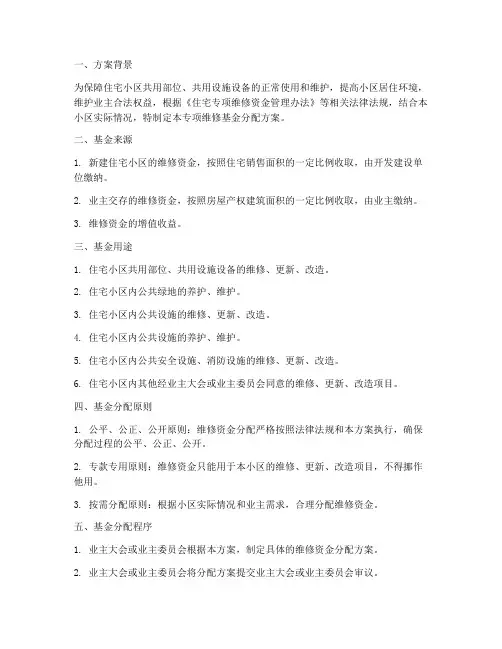 一、方案背景

为保障住宅小区共用部位、共用设施设备的正常使用和维护，提高小区居住环境，维护业主合法权益，根据《住宅专项维修资金管理办法》等相关法律法规，结合本小区实际情况，特制定本专项维修基金分配方案。

二、基金来源

1. 新建住宅小区的维修资金，按照住宅销售面积的一定比例收取，由开发建设单位缴纳。

2. 业主交存的维修资金，按照房屋产权建筑面积的一定比例收取，由业主缴纳。

3. 维修资金的增值收益。

三、基金用途

1. 住宅小区共用部位、共用设施设备的维修、更新、改造。

2. 住宅小区内公共绿地的养护、维护。

3. 住宅小区内公共设施的维修、更新、改造。

4. 住宅小区内公共设施的养护、维护。

5. 住宅小区内公共安全设施、消防设施的维修、更新、改造。

6. 住宅小区内其他经业主大会或业主委员会同意的维修、更新、改造项目。

四、基金分配原则

1. 公平、公正、公开原则：维修资金分配严格按照法律法规和本方案执行，确保分配过程的公平、公正、公开。

2. 专款专用原则：维修资金只能用于本小区的维修、更新、改造项目，不得挪作他用。

3. 按需分配原则：根据小区实际情况和业主需求，合理分配维修资金。

五、基金分配程序

1. 业主大会或业主委员会根据本方案，制定具体的维修资金分配方案。

2. 业主大会或业主委员会将分配方案提交业主大会或业主委员会审议。